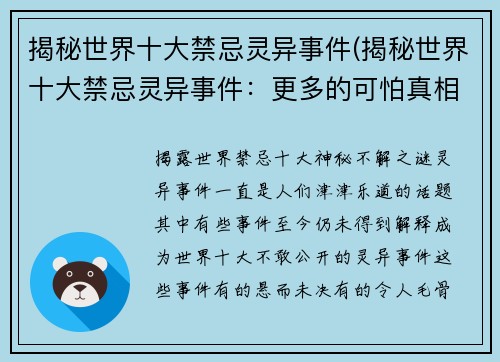 揭秘世界十大禁忌灵异事件(揭秘世界十大禁忌灵异事件：更多的可怕真相

揭露世界禁忌十大神秘不解之谜灵异事件一直是人们津津乐道的话题其中有些事件至今仍未得到解释成为世界十大不敢公开的灵异事件这些事件有的悬而未决有的令人毛骨